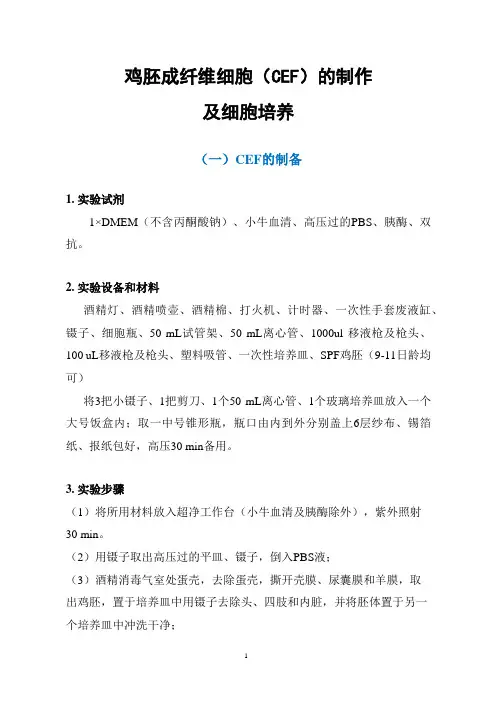 鸡胚成纤维细胞（CEF）的制作
及细胞培养

（一）CEF的制备

1. 实验试剂

1×DMEM（不含丙酮酸钠）、小牛血清、高压过的PBS、胰酶、双抗。

2. 实验设备和材料

酒精灯、酒精喷壶、酒精棉、打火机、计时器、一次性手套废液缸、镊子、细胞瓶、50 mL试管架、50 mL离心管、1000ul 移液枪及枪头、100 uL移液枪及枪头、塑料吸管、一次性培养皿、SPF鸡胚（9-11日龄均可）

将3把小镊子、1把剪刀、1个50 mL离心管、1个玻璃培养皿放入一个大号饭盒内；取一中号锥形瓶，瓶口由内到外分别盖上6层纱布、锡箔纸、报纸包好，高压30 min备用。

3. 实验步骤

（1）将所用材料放入超净工作台（小牛血清及胰酶除外），紫外照射30 min。

（2）用镊子取出高压过的平皿、镊子，倒入PBS液；

（3）酒精消毒气室处蛋壳，去除蛋壳，撕开壳膜、尿囊膜和羊膜，取出鸡胚，置于培养皿中用镊子去除头、四肢和内脏，并将胚体置于另一个培养皿中冲洗干净；

1